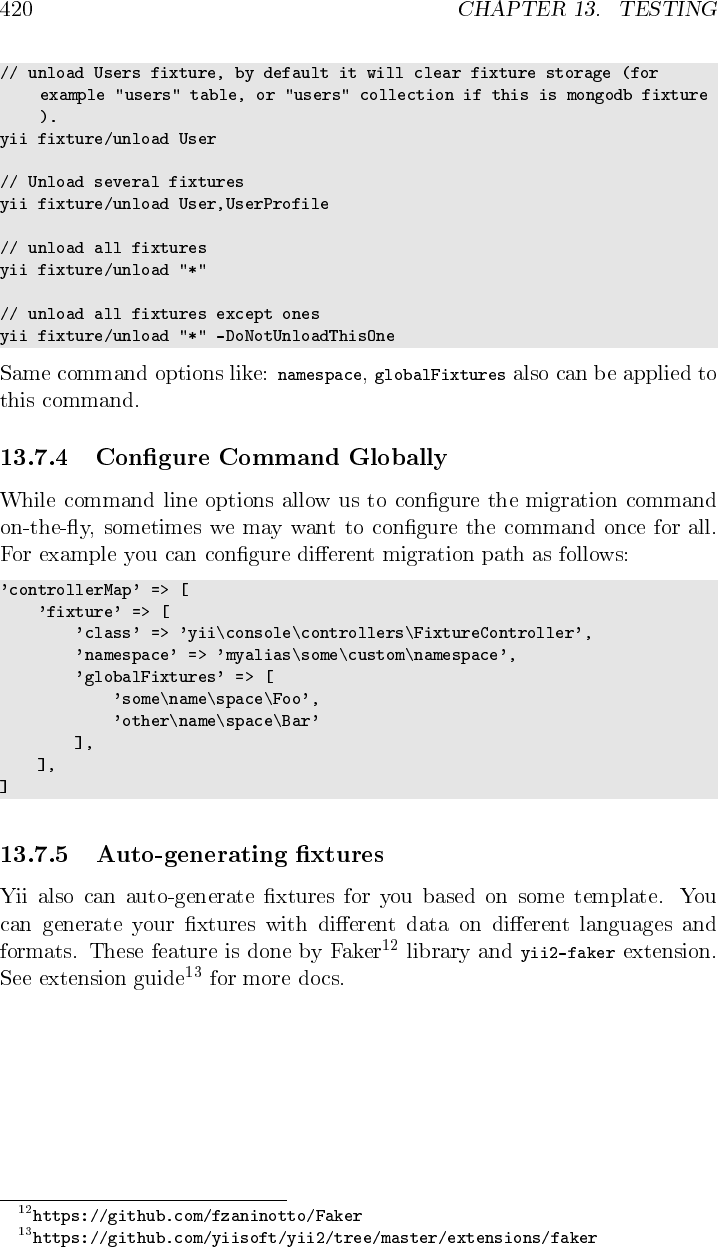 420 CHAPTER 13. TESTING

// unload Users fixture, by default it will clear fixture storage (for
    example "users" table, or "users" collection if this is mongodb fixture
    ).
yii fixture/unload User

// Unload several fixtures
yii fixture/unload User,UserProfile

// unload all fixtures
yii fixture/unload "*"

// unload all fixtures except ones
yii fixture/unload "*" -DoNotUnloadThisOne

Same command options like: namespace, globalFixtures also can be applied to this command.

13.7.4 Configure Command Globally

While command line options allow us to configure the migration command on-the-fly, sometimes we may want to configure the command once for all. For example you can configure different migration path as follows:

'controllerMap' => [
    'fixture' => [
        'class' => 'yii\console\controllers\FixtureController',
        'namespace' => 'myalias\some\custom\namespace',
        'globalFixtures' => [
            'some\name\space\Foo',
            'other\name\space\Bar'
        ],
    ],
]

13.7.5 Auto-generating fixtures

Yii also can auto-generate fixtures for you based on some template. You can generate your fixtures with different data on different languages and formats. These feature is done by Faker$^{12}$ library and yii2-faker extension. See extension guide$^{13}$ for more docs.

$^{12}$https://github.com/fzaninotto/Faker
$^{13}$https://github.com/yiisoft/yii2/tree/master/extensions/faker